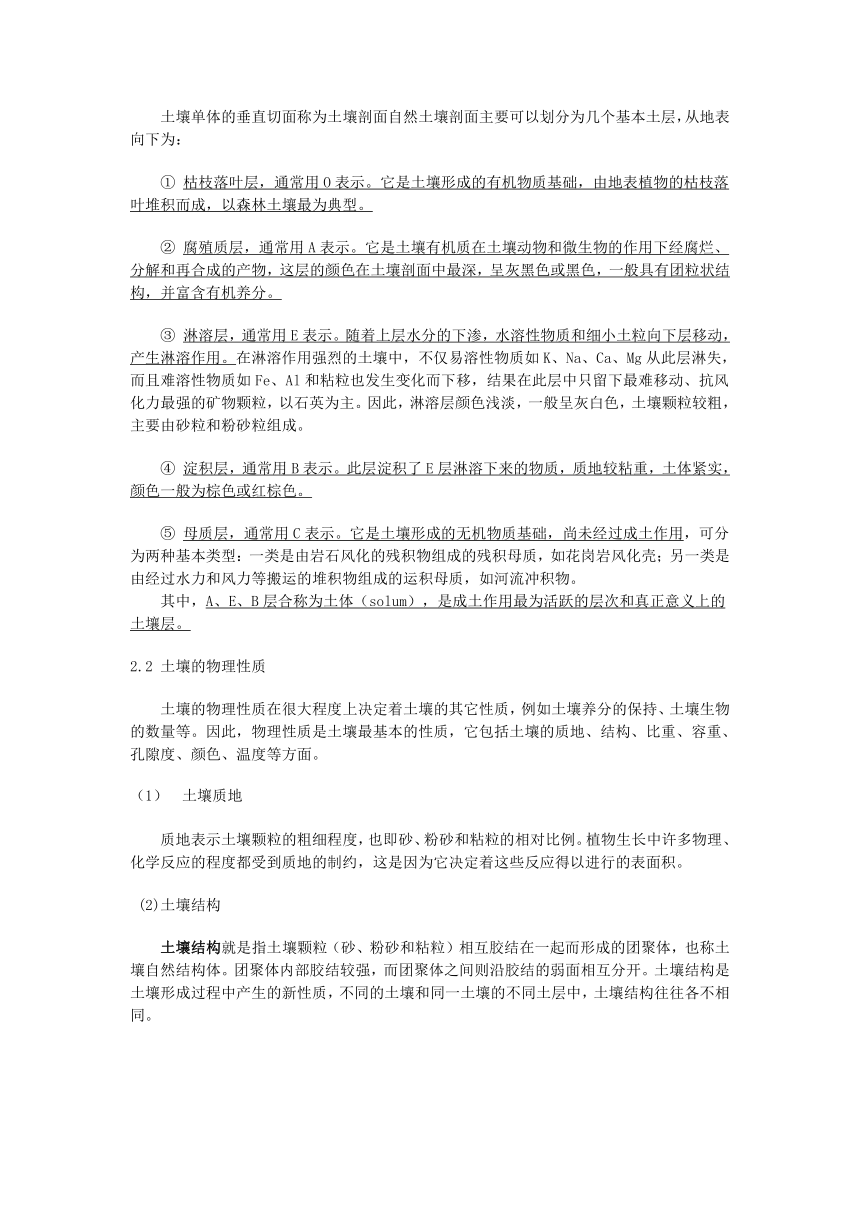 土壤单体的垂直切面称为土壤剖面自然土壤剖面主要可以划分为几个基本土层，从地表向下为：

① 枯枝落叶层，通常用 O 表示。它是土壤形成的有机物质基础，由地表植物的枯枝落叶堆积而成，以森林土壤最为典型。

② 腐殖质层，通常用 A 表示。它是土壤有机质在土壤动物和微生物的作用下经腐烂、分解和再合成的产物，这层的颜色在土壤剖面中最深，呈灰黑色或黑色，一般具有团粒状结构，并富含有机养分。

③ 淋溶层，通常用 E 表示。随着上层水分的下渗，水溶性物质和细小土粒向下层移动，产生淋溶作用。在淋溶作用强烈的土壤中，不仅易溶性物质如 K、Na、Ca、Mg 从此层淋失，而且难溶性物质如 Fe、Al 和粘粒也发生变化而下移，结果在此层中只留下最难移动、抗风化力最强的矿物颗粒，以石英为主。因此，淋溶层颜色浅淡，一般呈灰白色，土壤颗粒较粗，主要由砂粒和粉砂粒组成。

④ 淀积层，通常用 B 表示。此层淀积了 E 层淋溶下来的物质，质地较粘重，土体紧实，颜色一般为棕色或红棕色。

⑤ 母质层，通常用 C 表示。它是土壤形成的无机物质基础，尚未经过成土作用，可分为两种基本类型：一类是由岩石风化的残积物组成的残积母质，如花岗岩风化壳；另一类是由经过水力和风力等搬运的堆积物组成的运积母质，如河流冲积物。
其中，A、E、B 层合称为土体（solum），是成土作用最为活跃的层次和真正意义上的土壤层。

2.2 土壤的物理性质

土壤的物理性质在很大程度上决定着土壤的其它性质，例如土壤养分的保持、土壤生物的数量等。因此，物理性质是土壤最基本的性质，它包括土壤的质地、结构、比重、容重、孔隙度、颜色、温度等方面。

（1） 土壤质地

质地表示土壤颗粒的粗细程度，也即砂、粉砂和粘粒的相对比例。植物生长中许多物理、化学反应的程度都受到质地的制约，这是因为它决定着这些反应得以进行的表面积。

(2)土壤结构

土壤结构就是指土壤颗粒（砂、粉砂和粘粒）相互胶结在一起而形成的团聚体，也称土壤自然结构体。团聚体内部胶结较强，而团聚体之间则沿胶结的弱面相互分开。土壤结构是土壤形成过程中产生的新性质，不同的土壤和同一土壤的不同土层中，土壤结构往往各不相同。